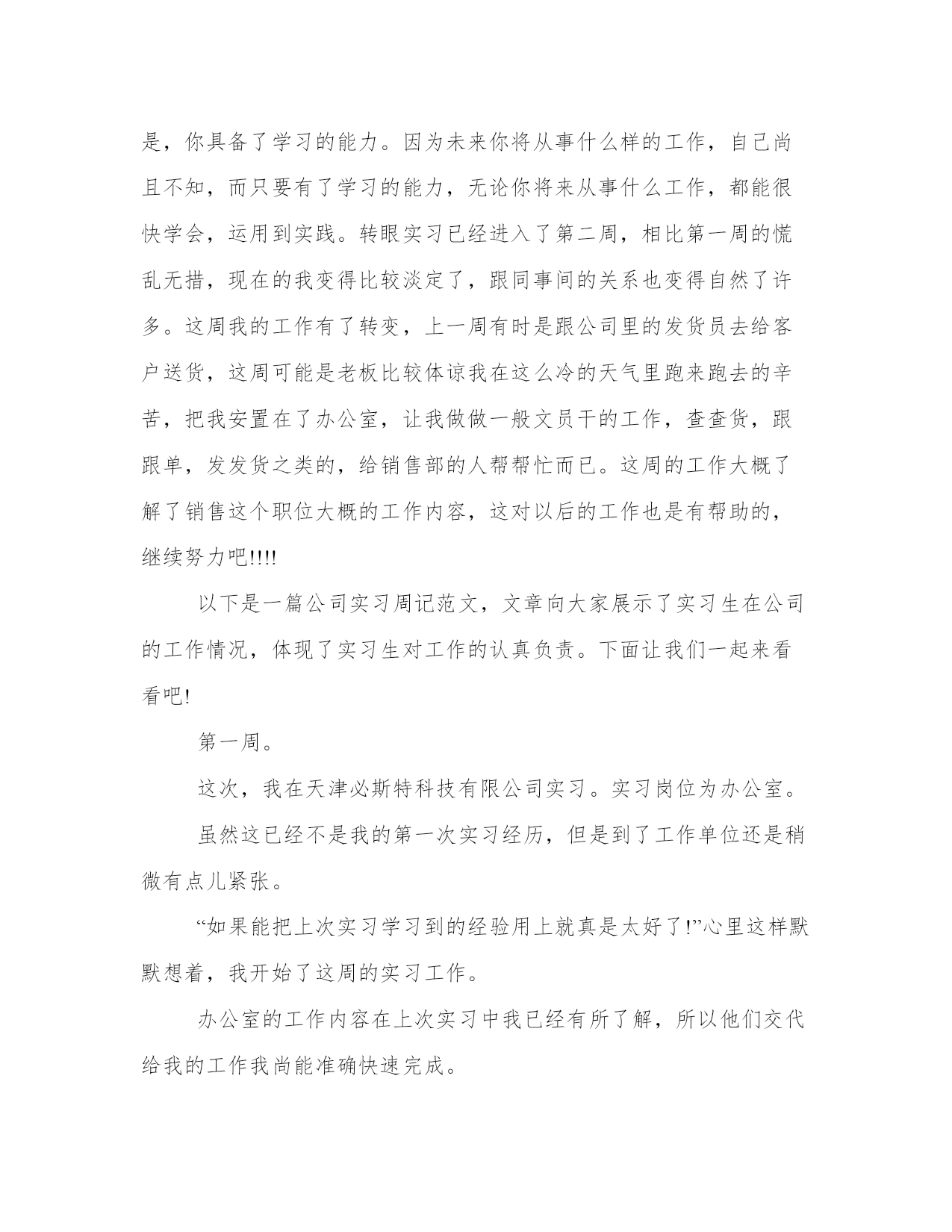 是，你具备了学习的能力。因为未来你将从事什么样的工作，自己尚且不知，而只要有了学习的能力，无论你将来从事什么工作，都能很快学会，运用到实践。转眼实习已经进入了第二周，相比第一周的慌乱无措，现在的我变得比较淡定了，跟同事间的关系也变得自然了许多。这周我的工作有了转变，上一周有时是跟公司里的发货员去给客户送货，这周可能是老板比较体谅我在这么冷的天气里跑来跑去的辛苦，把我安置在了办公室，让我做做一般文员干的工作，查查货，跟跟单，发发货之类的，给销售部的人帮帮忙而已。这周的工作大概了解了销售这个职位大概的工作内容，这对以后的工作也是有帮助的，继续努力吧!!!!

以下是一篇公司实习周记范文，文章向大家展示了实习生在公司的工作情况，体现了实习生对工作的认真负责。下面让我们一起来看看吧!

第一周。

这次，我在天津必斯特科技有限公司实习。实习岗位为办公室。

虽然这已经不是我的第一次实习经历，但是到了工作单位还是稍微有点儿紧张。

“如果能把上次实习学习到的经验用上就真是太好了!”心里这样默默想着，我开始了这周的实习工作。

办公室的工作内容在上次实习中我已经有所了解，所以他们交代给我的工作我尚能准确快速完成。